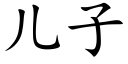 儿子